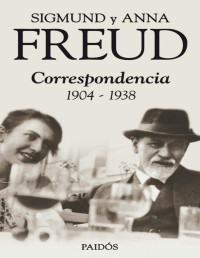 SIGMUND y ANNA
FREUD
Correspondencia
1904 - 1938

PAIDÓS